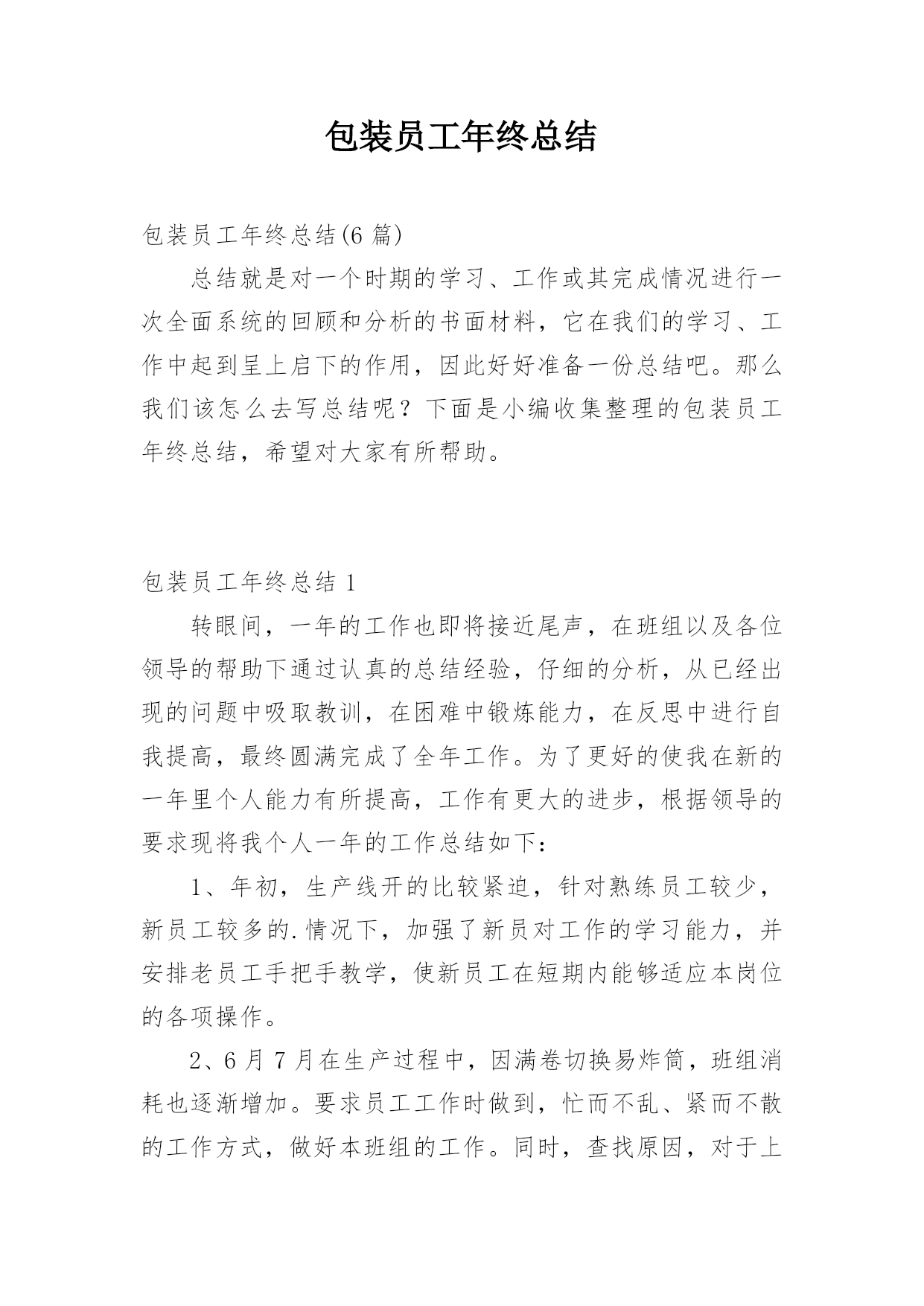 包装员工年终总结

包装员工年终总结(6 篇)

总结就是对一个时期的学习、工作或其完成情况进行一次全面系统的回顾和分析的书面材料，它在我们的学习、工作中起到呈上启下的作用，因此好好准备一份总结吧。那么我们该怎么去写总结呢？下面是小编收集整理的包装员工年终总结，希望对大家有所帮助。

包装员工年终总结 1

转眼间，一年的工作也即将接近尾声，在班组以及各位领导的帮助下通过认真的总结经验，仔细的分析，从已经出现的问题中吸取教训，在困难中锻炼能力，在反思中进行自我提高，最终圆满完成了全年工作。为了更好的使我在新的一年里个人能力有所提高，工作有更大的进步，根据领导的要求现将我个人一年的工作总结如下：

1、年初，生产线开的比较紧迫，针对熟练员工较少，新员工较多的.情况下，加强了新员对工作的学习能力，并安排老员工手把手教学，使新员工在短期内能够适应本岗位的各项操作。

2、6 月 7 月在生产过程中，因满卷切换易炸筒，班组消耗也逐渐增加。要求员工工作时做到，忙而不乱、紧而不散的工作方式，做好本班组的工作。同时，查找原因，对于上